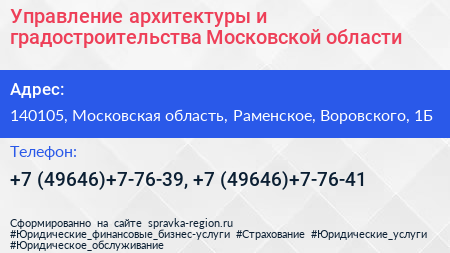 Управление архитектуры и градостроительства Московской области

Адрес:

140105, Московская область, Раменское, Воровского, 1Б

Телефон:

+7 (49646)+7-76-39, +7 (49646)+7-76-41

Сформированно на сайте spravka-region.ru
#Юридические_финансовые_бизнес-услуги #Страхование #Юридические_услуги
#Юридическое_обслуживание